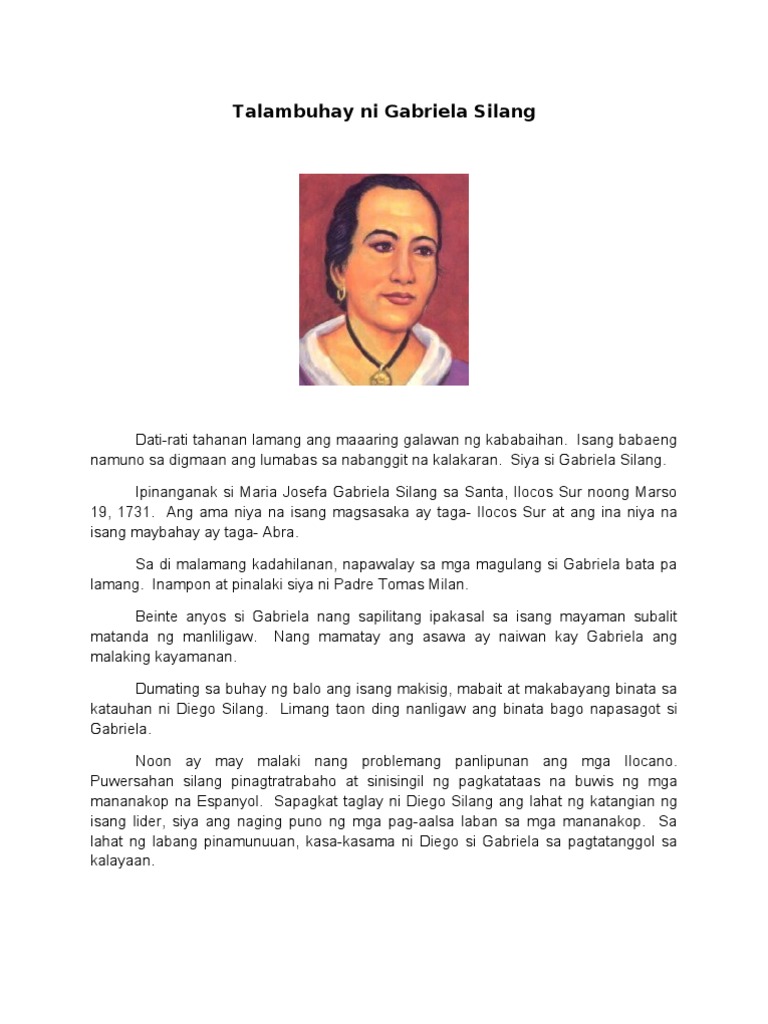 Talambuhay ni Gabriela Silang

Dati-rati tahanan lamang ang maaaring galawan ng kababaihan. Isang babaeng namuno sa digmaan ang lumabas sa nabanggit na kalakaran. Siya si Gabriela Silang.

Ipinanganak si Maria Josefa Gabriela Silang sa Santa, Ilocos Sur noong Marso 19, 1731. Ang ama niya na isang magsasaka ay taga- Ilocos Sur at ang ina niya na isang maybahay ay taga- Abra.

Sa di malamang kadahilanan, napawalay sa mga magulang si Gabriela bata pa lamang. Inampon at pinalaki siya ni Padre Tomas Milan.

Beinte anyos si Gabriela nang sapilitang ipakasal sa isang mayaman subalit matanda ng manliligaw. Nang mamatay ang asawa ay naiwan kay Gabriela ang malaking kayamanan.

Dumating sa buhay ng balo ang isang makisig, mabait at makabayang binata sa katauhan ni Diego Silang. Limang taon ding nanligaw ang binata bago napasagot si Gabriela.

Noon ay may malaki nang problemang panlipunan ang mga Ilocano. Puwersahan silang pinagtratrabaho at sinisingil ng pagkatataas na buwis ng mga mananakop na Espanyol. Sapagkat taglay ni Diego Silang ang lahat ng katangian ng isang lider, siya ang naging puno ng mga pag-aalsa laban sa mga mananakop. Sa lahat ng labang pinamunuuan, kasa-kasama ni Diego si Gabriela sa pagtatanggol sa kalayaan.